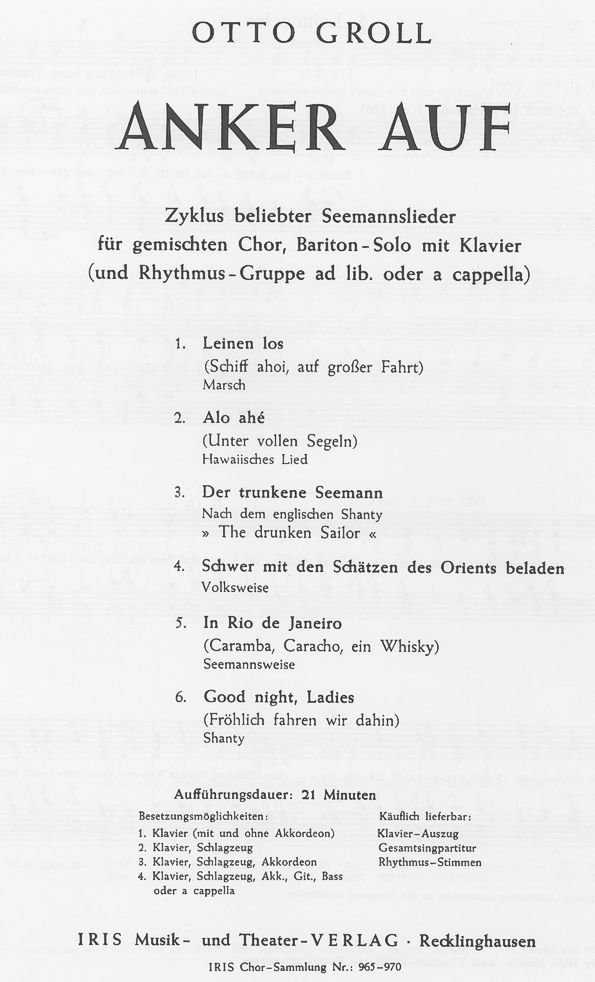 OTTO GROLL

ANKER AUF

Zyklus beliebter Seemannslieder für gemischten Chor, Bariton-Solo mit Klavier (und Rhythmus-Gruppe ad lib. oder a cappella)

1. Leinen los
(Schiff ahoi, auf großer Fahrt)
Marsch

2. Alo ahé
(Unter vollen Segeln)
Hawaiisches Lied

3. Der trunkene Seemann
Nach dem englischen Shanty
» The drunken Sailor «

4. Schwer mit den Schätzen des Orients beladen
Volksweise

5. In Rio de Janeiro
(Caramba, Caracho, ein Whisky)
Seemannsweise

6. Good night, Ladies
(Fröhlich fahren wir dahin)
Shanty

Aufführungsdauer: 21 Minuten

Besetzungsmöglichkeiten:
1. Klavier (mit und ohne Akkordeon)
2. Klavier, Schlagzeug
3. Klavier, Schlagzeug, Akkordeon
4. Klavier, Schlagzeug, Akk., Git., Bass oder a cappella

Käuflich lieferbar:
Klavier-Auszug
Gesamtsingpartitur
Rhythmus-Stimmen

IRIS Musik- und Theater-VERLAG · Recklinghausen

IRIS Chor-Sammlung Nr.: 965-970